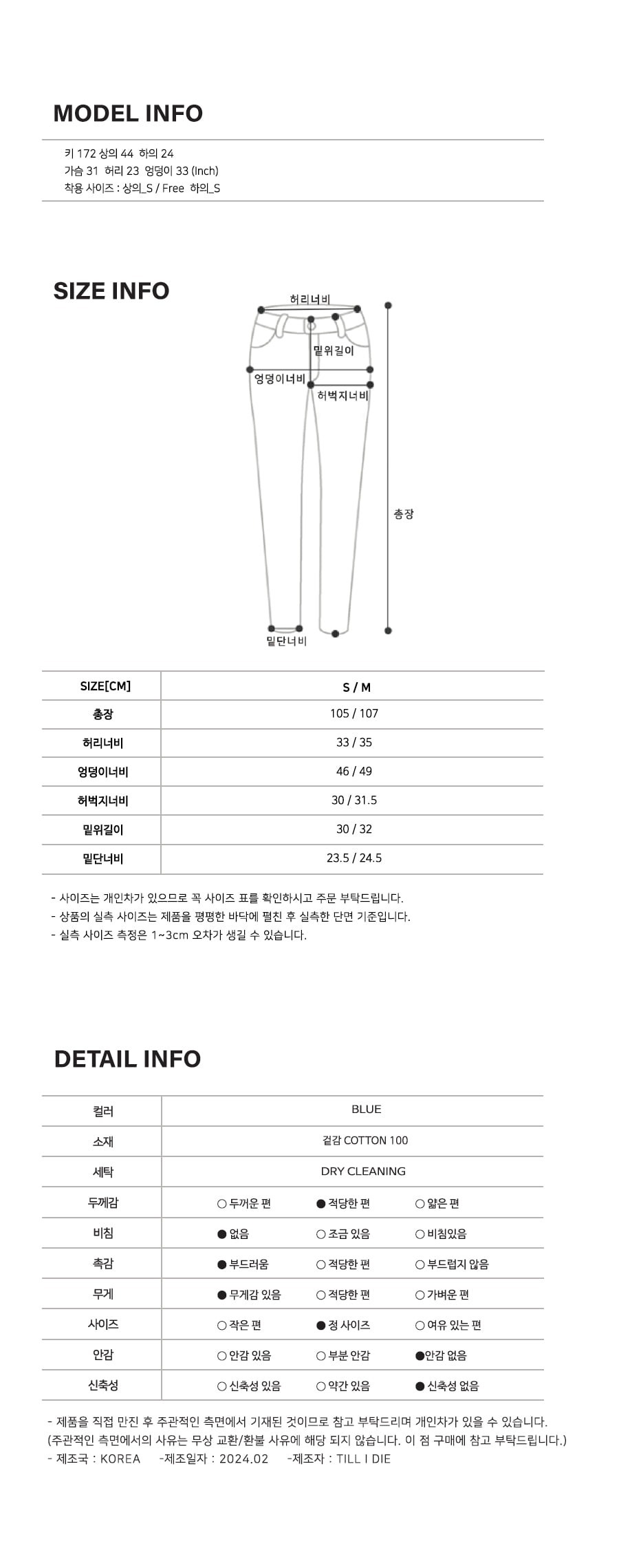 MODEL INFO

키 172 상의 44 하의 24
가슴 31 허리 23 엉덩이 33 (Inch)
착용 사이즈 : 상의_S / Free 하의_S

SIZE INFO

허리너비
밑위길이
엉덩이너비
허벅지너비
총장
밑단너비

| SIZE[CM] | S / M |
|---|---|
| 총장 | 105 / 107 |
| 허리너비 | 33 / 35 |
| 엉덩이너비 | 46 / 49 |
| 허벅지너비 | 30 / 31.5 |
| 밑위길이 | 30 / 32 |
| 밑단너비 | 23.5 / 24.5 |

- 사이즈는 개인차가 있으므로 꼭 사이즈 표를 확인하시고 주문 부탁드립니다.
- 상품의 실측 사이즈는 제품을 평평한 바닥에 펼친 후 실측한 단면 기준입니다.
- 실측 사이즈 측정은 1~3cm 오차가 생길 수 있습니다.

DETAIL INFO

| 컬러 | BLUE | | |
|---|---|---|---|
| 소재 | 겉감 COTTON 100 | | |
| 세탁 | DRY CLEANING | | |
| 두께감 | ○ 두꺼운 편 | ● 적당한 편 | ○ 얇은 편 |
| 비침 | ● 없음 | ○ 조금 있음 | ○ 비침있음 |
| 촉감 | ● 부드러움 | ○ 적당한 편 | ○ 부드럽지 않음 |
| 무게 | ● 무게감 있음 | ○ 적당한 편 | ○ 가벼운 편 |
| 사이즈 | ○ 작은 편 | ● 정 사이즈 | ○ 여유 있는 편 |
| 안감 | ○ 안감 있음 | ○ 부분 안감 | ●안감 없음 |
| 신축성 | ○ 신축성 있음 | ○ 약간 있음 | ● 신축성 없음 |

- 제품을 직접 만진 후 주관적인 측면에서 기재된 것이므로 참고 부탁드리며 개인차가 있을 수 있습니다.
(주관적인 측면에서의 사유는 무상 교환/환불 사유에 해당 되지 않습니다. 이 점 구매에 참고 부탁드립니다.)
- 제조국 : KOREA -제조일자 : 2024.02 -제조자 : TILL I DIE